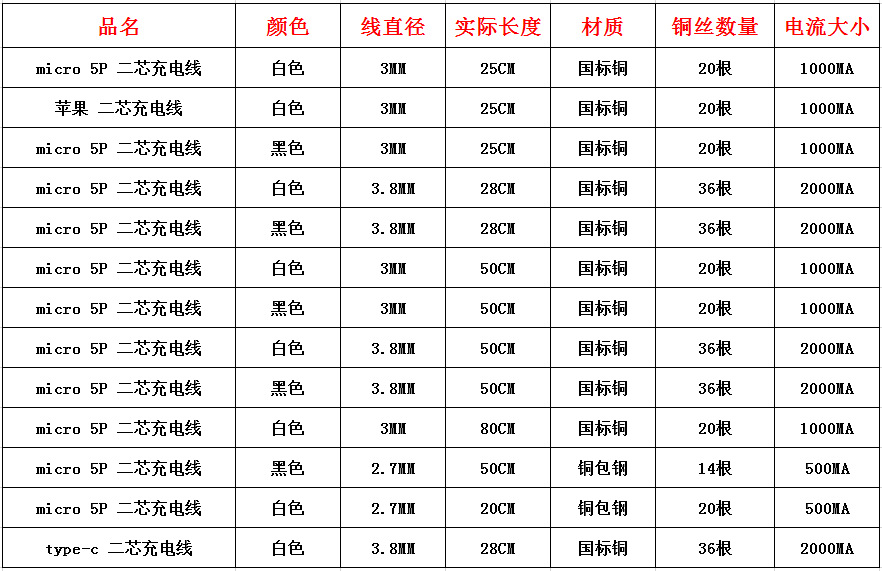 | 品名 | 颜色 | 线直径 | 实际长度 | 材质 | 铜丝数量 | 电流大小 |
|---|---|---|---|---|---|---|
| micro 5P 二芯充电线 | 白色 | 3MM | 25CM | 国标铜 | 20根 | 1000MA |
| 苹果 二芯充电线 | 白色 | 3MM | 25CM | 国标铜 | 20根 | 1000MA |
| micro 5P 二芯充电线 | 黑色 | 3MM | 25CM | 国标铜 | 20根 | 1000MA |
| micro 5P 二芯充电线 | 白色 | 3.8MM | 28CM | 国标铜 | 36根 | 2000MA |
| micro 5P 二芯充电线 | 黑色 | 3.8MM | 28CM | 国标铜 | 36根 | 2000MA |
| micro 5P 二芯充电线 | 白色 | 3MM | 50CM | 国标铜 | 20根 | 1000MA |
| micro 5P 二芯充电线 | 黑色 | 3MM | 50CM | 国标铜 | 20根 | 1000MA |
| micro 5P 二芯充电线 | 白色 | 3.8MM | 50CM | 国标铜 | 36根 | 2000MA |
| micro 5P 二芯充电线 | 黑色 | 3.8MM | 50CM | 国标铜 | 36根 | 2000MA |
| micro 5P 二芯充电线 | 白色 | 3MM | 80CM | 国标铜 | 20根 | 1000MA |
| micro 5P 二芯充电线 | 黑色 | 2.7MM | 50CM | 铜包钢 | 14根 | 500MA |
| micro 5P 二芯充电线 | 白色 | 2.7MM | 20CM | 铜包钢 | 20根 | 500MA |
| type-c 二芯充电线 | 白色 | 3.8MM | 28CM | 国标铜 | 36根 | 2000MA |